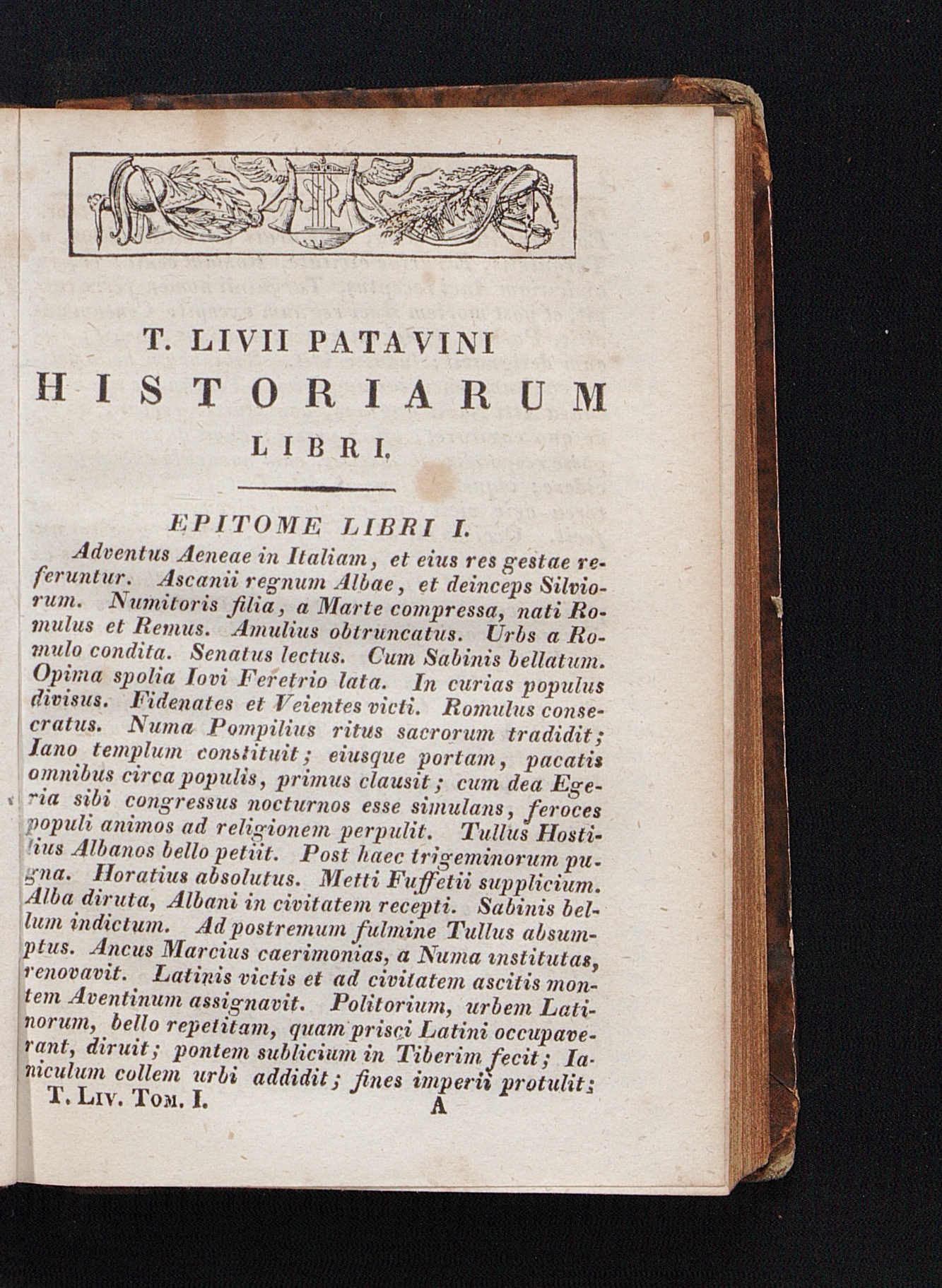 T. LIVII PATAVINI
HISTORIARUM
LIBRI.

EPITOME LIBRI I.

Adventus Aeneae in Italiam, et eius res gestae referuntur. Ascanii regnum Albae, et deinceps Silviorum. Numitoris filia, a Marte compressa, nati Romulus et Remus. Amulius obtruncatus. Urbs a Romulo condita. Senatus lectus. Cum Sabinis bellatum. Opima spolia Iovi Feretrio lata. In curias populus divisus. Fidenates et Veientes victi. Romulus consecratus. Numa Pompilius ritus sacrorum tradidit; Iano templum constituit; eiusque portam, pacatis omnibus circa populis, primus clausit; cum dea Egeria sibi congressus nocturnos esse simulans, feroces populi animos ad religionem perpulit. Tullus Hostilius Albanos bello petiit. Post haec trigeminorum pugna. Horatius absolutus. Metti Fuffetii supplicium. Alba diruta, Albani in civitatem recepti. Sabinis bellum indictum. Ad postremum fulmine Tullus absumptus. Ancus Marcius caerimonias, a Numa institutas, renovavit. Latinis victis et ad civitatem ascitis montem Aventinum assignavit. Politorium, urbem Latinorum, bello repetitam, quam prisci Latini occupaverant, diruit; pontem sublicium in Tiberim fecit; Ianiculum collem urbi addidit; fines imperii protulit;

T. Liv. Tom. I. A